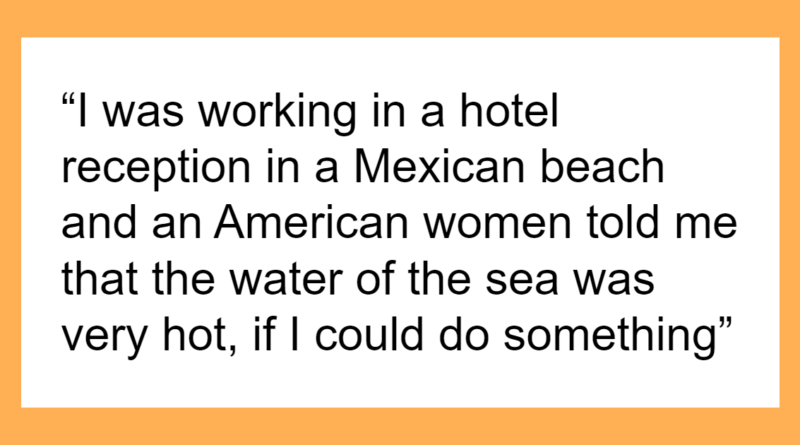 "I was working in a hotel reception in a Mexican beach and an American women told me that the water of the sea was very hot, if I could do something"